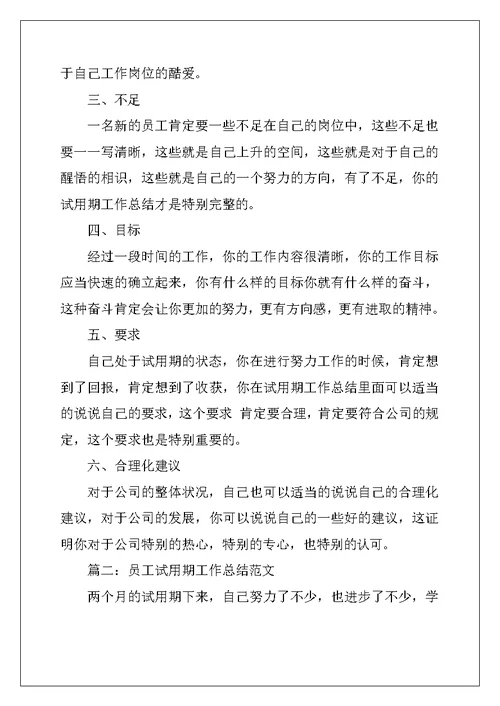 于自己工作岗位的酷爱。

三、不足

一名新的员工肯定要一些不足在自己的岗位中，这些不足也要一一写清晰，这些就是自己上升的空间，这些就是对于自己的醒悟的相识，这些就是自己的一个努力的方向，有了不足，你的试用期工作总结才是特别完整的。

四、目标

经过一段时间的工作，你的工作内容很清晰，你的工作目标应当快速的确立起来，你有什么样的目标你就有什么样的奋斗，这种奋斗肯定会让你更加的努力，更有方向感，更有进取的精神。

五、要求

自己处于试用期的状态，你在进行努力工作的时候，肯定想到了回报，肯定想到了收获，你在试用期工作总结里面可以适当的说说自己的要求，这个要求 肯定要合理，肯定要符合公司的规定，这个要求也是特别重要的。

六、合理化建议

对于公司的整体状况，自己也可以适当的说说自己的合理化建议，对于公司的发展，你可以说说自己的一些好的建议，这证明你对于公司特别的热心，特别的专心，也特别的认可。

篇二：员工试用期工作总结范文

两个月的试用期下来，自己努力了不少，也进步了不少，学